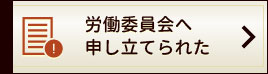 労働委員会へ
申し立てられた